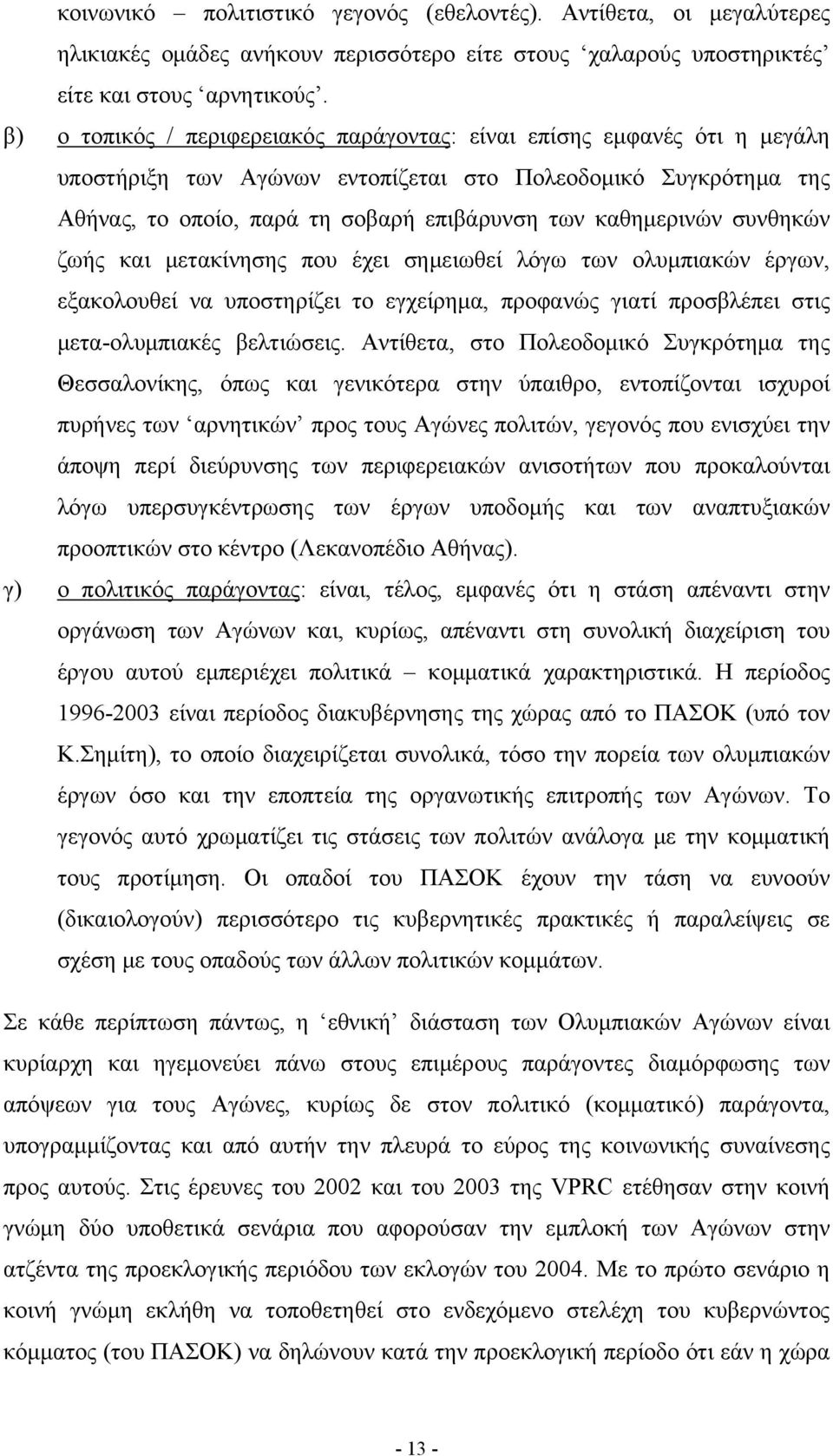 κοινωνικό – πολιτιστικό γεγονός (εθελοντές). Αντίθετα, οι μεγαλύτερες ηλικιακές ομάδες ανήκουν περισσότερο είτε στους ‘χαλαρούς υποστηρικτές’ είτε και στους ‘αρνητικούς’.

β) ο τοπικός / περιφερειακός παράγοντας: είναι επίσης εμφανές ότι η μεγάλη υποστήριξη των Αγώνων εντοπίζεται στο Πολεοδομικό Συγκρότημα της Αθήνας, το οποίο, παρά τη σοβαρή επιβάρυνση των καθημερινών συνθηκών ζωής και μετακίνησης που έχει σημειωθεί λόγω των ολυμπιακών έργων, εξακολουθεί να υποστηρίζει το εγχείρημα, προφανώς γιατί προσβλέπει στις μετα-ολυμπιακές βελτιώσεις. Αντίθετα, στο Πολεοδομικό Συγκρότημα της Θεσσαλονίκης, όπως και γενικότερα στην ύπαιθρο, εντοπίζονται ισχυροί πυρήνες των ‘αρνητικών’ προς τους Αγώνες πολιτών, γεγονός που ενισχύει την άποψη περί διεύρυνσης των περιφερειακών ανισοτήτων που προκαλούνται λόγω υπερσυγκέντρωσης των έργων υποδομής και των αναπτυξιακών προοπτικών στο κέντρο (Λεκανοπέδιο Αθήνας).

γ) ο πολιτικός παράγοντας: είναι, τέλος, εμφανές ότι η στάση απέναντι στην οργάνωση των Αγώνων και, κυρίως, απέναντι στη συνολική διαχείριση του έργου αυτού εμπεριέχει πολιτικά – κομματικά χαρακτηριστικά. Η περίοδος 1996-2003 είναι περίοδος διακυβέρνησης της χώρας από το ΠΑΣΟΚ (υπό τον Κ.Σημίτη), το οποίο διαχειρίζεται συνολικά, τόσο την πορεία των ολυμπιακών έργων όσο και την εποπτεία της οργανωτικής επιτροπής των Αγώνων. Το γεγονός αυτό χρωματίζει τις στάσεις των πολιτών ανάλογα με την κομματική τους προτίμηση. Οι οπαδοί του ΠΑΣΟΚ έχουν την τάση να ευνοούν (δικαιολογούν) περισσότερο τις κυβερνητικές πρακτικές ή παραλείψεις σε σχέση με τους οπαδούς των άλλων πολιτικών κομμάτων.

Σε κάθε περίπτωση πάντως, η ‘εθνική’ διάσταση των Ολυμπιακών Αγώνων είναι κυρίαρχη και ηγεμονεύει πάνω στους επιμέρους παράγοντες διαμόρφωσης των απόψεων για τους Αγώνες, κυρίως δε στον πολιτικό (κομματικό) παράγοντα, υπογραμμίζοντας και από αυτήν την πλευρά το εύρος της κοινωνικής συναίνεσης προς αυτούς. Στις έρευνες του 2002 και του 2003 της VPRC ετέθησαν στην κοινή γνώμη δύο υποθετικά σενάρια που αφορούσαν την εμπλοκή των Αγώνων στην ατζέντα της προεκλογικής περιόδου των εκλογών του 2004. Με το πρώτο σενάριο η κοινή γνώμη εκλήθη να τοποθετηθεί στο ενδεχόμενο στελέχη του κυβερνώντος κόμματος (του ΠΑΣΟΚ) να δηλώνουν κατά την προεκλογική περίοδο ότι εάν η χώρα

- 13 -